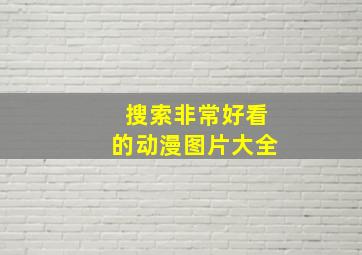 搜索非常好看
的动漫图片大全